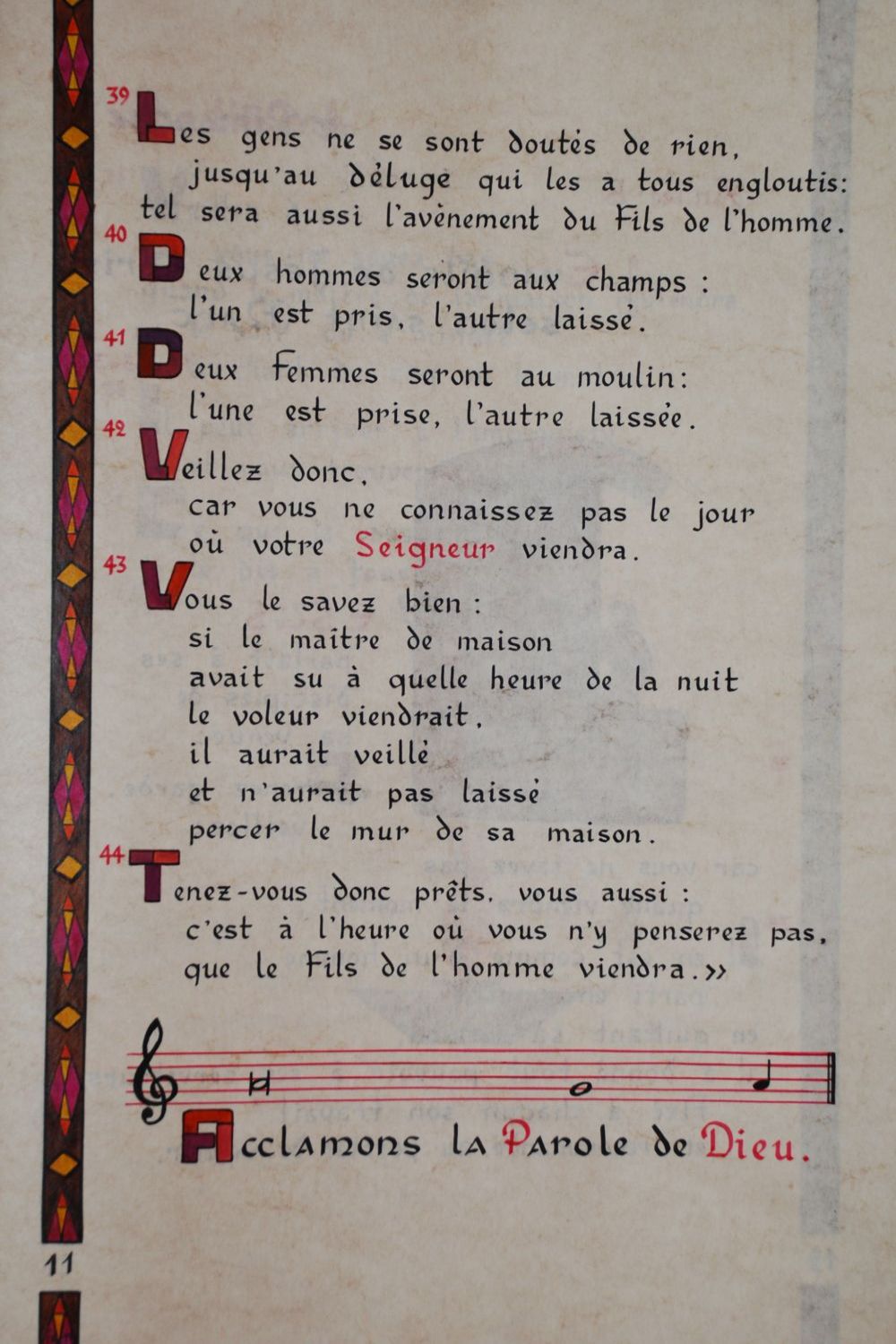 39 Les gens ne se sont doutés de rien, jusqu'au déluge qui les a tous engloutis: tel sera aussi l'avènement du Fils de l'homme.

40 Deux hommes seront aux champs : l'un est pris, l'autre laissé.

41 Deux femmes seront au moulin: l'une est prise, l'autre laissée.

42 Veillez donc, car vous ne connaissez pas le jour où votre Seigneur viendra.

43 Vous le savez bien : si le maître de maison avait su à quelle heure de la nuit le voleur viendrait, il aurait veillé et n'aurait pas laissé percer le mur de sa maison.

44 Tenez-vous donc prêts, vous aussi : c'est à l'heure où vous n'y penserez pas, que le Fils de l'homme viendra.»

Acclamons la Parole de Dieu.

11